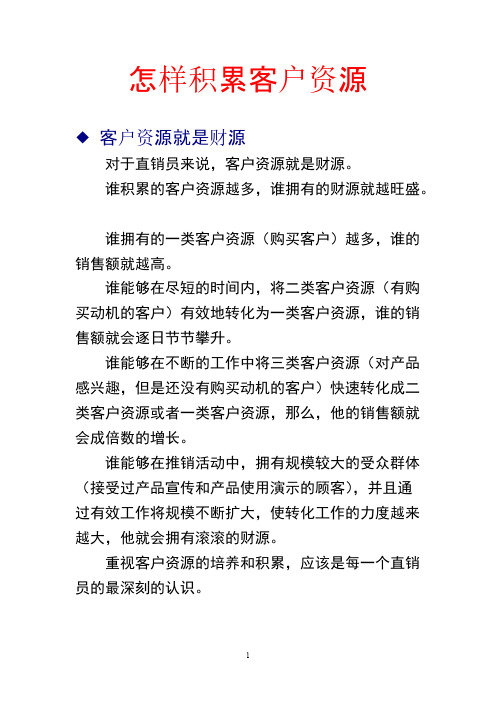 怎样积累客户资源

◆ 客户资源就是财源

对于直销员来说，客户资源就是财源。

谁积累的客户资源越多，谁拥有的财源就越旺盛。

谁拥有的一类客户资源（购买客户）越多，谁的销售额就越高。

谁能够在尽短的时间内，将二类客户资源（有购买动机的客户）有效地转化为一类客户资源，谁的销售额就会逐日节节攀升。

谁能够在不断的工作中将三类客户资源（对产品感兴趣，但是还没有购买动机的客户）快速转化成二类客户资源或者一类客户资源，那么，他的销售额就会成倍数的增长。

谁能够在推销活动中，拥有规模较大的受众群体（接受过产品宣传和产品使用演示的顾客），并且通过有效工作将规模不断扩大，使转化工作的力度越来越大，他就会拥有滚滚的财源。

重视客户资源的培养和积累，应该是每一个直销员的最深刻的认识。

1